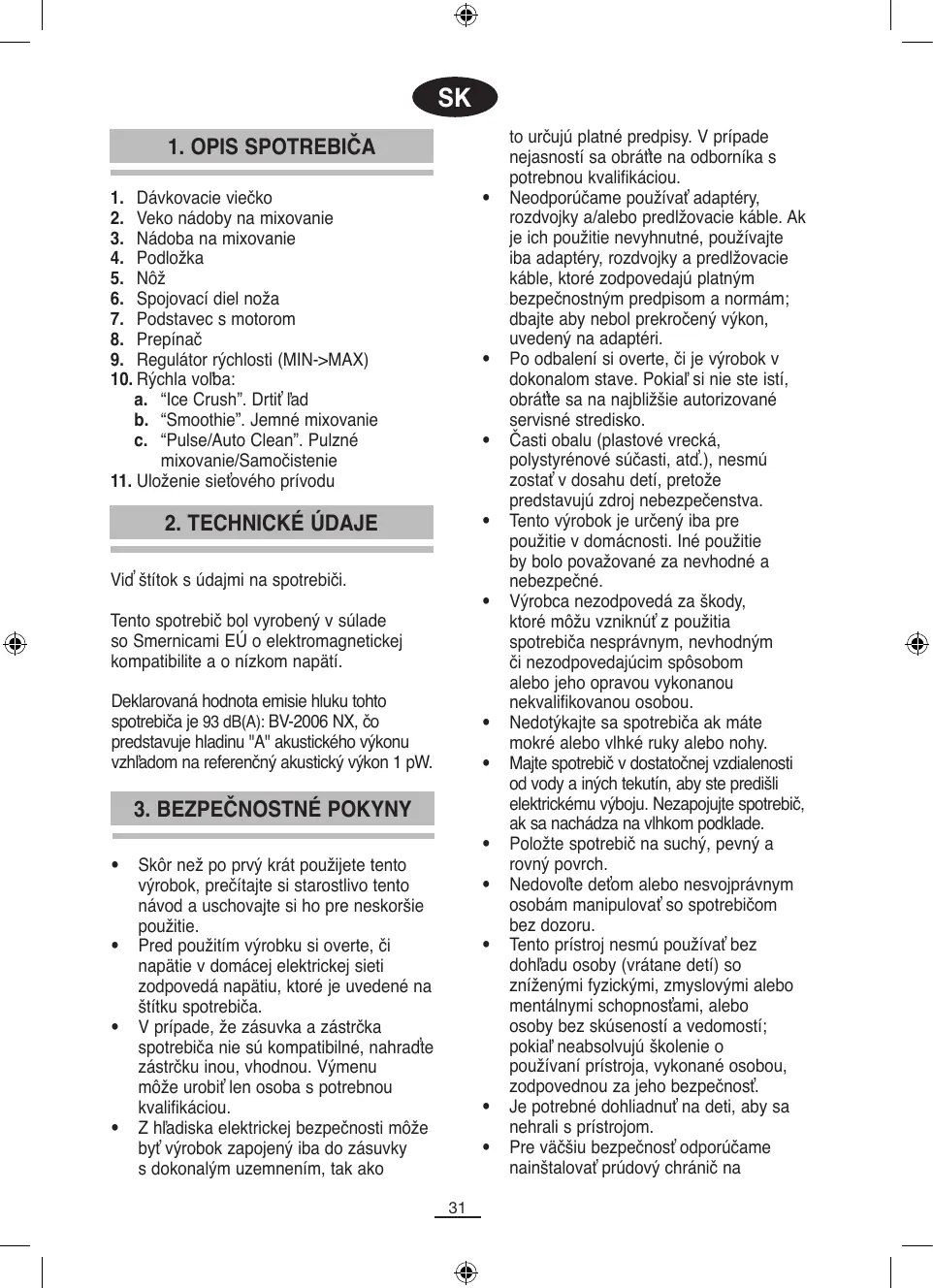 SK

1. OPIS SPOTREBIČA

1. Dávkovacie viečko
2. Veko nádoby na mixovanie
3. Nádoba na mixovanie
4. Podložka
5. Nôž
6. Spojovací diel noža
7. Podstavec s motorom
8. Prepínač
9. Regulátor rýchlosti (MIN->MAX)
10. Rýchla voľba:
a. “Ice Crush”. Drtiť ľad
b. “Smoothie”. Jemné mixovanie
c. “Pulse/Auto Clean”. Pulzné mixovanie/Samočistenie
11. Uloženie sieťového prívodu

2. TECHNICKÉ ÚDAJE

Viď štítok s údajmi na spotrebiči.

Tento spotrebič bol vyrobený v súlade so Smernicami EÚ o elektromagnetickej kompatibilite a o nízkom napätí.

Deklarovaná hodnota emisie hluku tohto spotrebiča je 93 dB(A): BV-2006 NX, čo predstavuje hladinu "A" akustického výkonu vzhľadom na referenčný akustický výkon 1 pW.

3. BEZPEČNOSTNÉ POKYNY

• Skôr než po prvý krát použijete tento výrobok, prečítajte si starostlivo tento návod a uschovajte si ho pre neskoršie použitie.
• Pred použitím výrobku si overte, či napätie v domácej elektrickej sieti zodpovedá napätiu, ktoré je uvedené na štítku spotrebiča.
• V prípade, že zásuvka a zástrčka spotrebiča nie sú kompatibilné, nahraďte zástrčku inou, vhodnou. Výmenu môže urobiť len osoba s potrebnou kvalifikáciou.
• Z hľadiska elektrickej bezpečnosti môže byť výrobok zapojený iba do zásuvky s dokonalým uzemnením, tak ako to určujú platné predpisy. V prípade nejasností sa obráťte na odborníka s potrebnou kvalifikáciou.
• Neodporúčame používať adaptéry, rozdvojky a/alebo predlžovacie káble. Ak je ich použitie nevyhnutné, používajte iba adaptéry, rozdvojky a predlžovacie káble, ktoré zodpovedajú platným bezpečnostným predpisom a normám; dbajte aby nebol prekročený výkon, uvedený na adaptéri.
• Po odbalení si overte, či je výrobok v dokonalom stave. Pokiaľ si nie ste istí, obráťte sa na najbližšie autorizované servisné stredisko.
• Časti obalu (plastové vrecká, polystyrénové súčasti, atď.), nesmú zostať v dosahu detí, pretože predstavujú zdroj nebezpečenstva.
• Tento výrobok je určený iba pre použitie v domácnosti. Iné použitie by bolo považované za nevhodné a nebezpečné.
• Výrobca nezodpovedá za škody, ktoré môžu vzniknúť z použitia spotrebiča nesprávnym, nevhodným či nezodpovedajúcim spôsobom alebo jeho opravou vykonanou nekvalifikovanou osobou.
• Nedotýkajte sa spotrebiča ak máte mokré alebo vlhké ruky alebo nohy.
• Majte spotrebič v dostatočnej vzdialenosti od vody a iných tekutín, aby ste predišli elektrickému výboju. Nezapojujte spotrebič, ak sa nachádza na vlhkom podklade.
• Položte spotrebič na suchý, pevný a rovný povrch.
• Nedovoľte deťom alebo nesvojprávnym osobám manipulovať so spotrebičom bez dozoru.
• Tento prístroj nesmú používať bez dohľadu osoby (vrátane detí) so zníženými fyzickými, zmyslovými alebo mentálnymi schopnosťami, alebo osoby bez skúseností a vedomostí; pokiaľ neabsolvujú školenie o používaní prístroja, vykonané osobou, zodpovednou za jeho bezpečnosť.
• Je potrebné dohliadnuť na deti, aby sa nehrali s prístrojom.
• Pre väčšiu bezpečnosť odporúčame nainštalovať prúdový chránič na

31